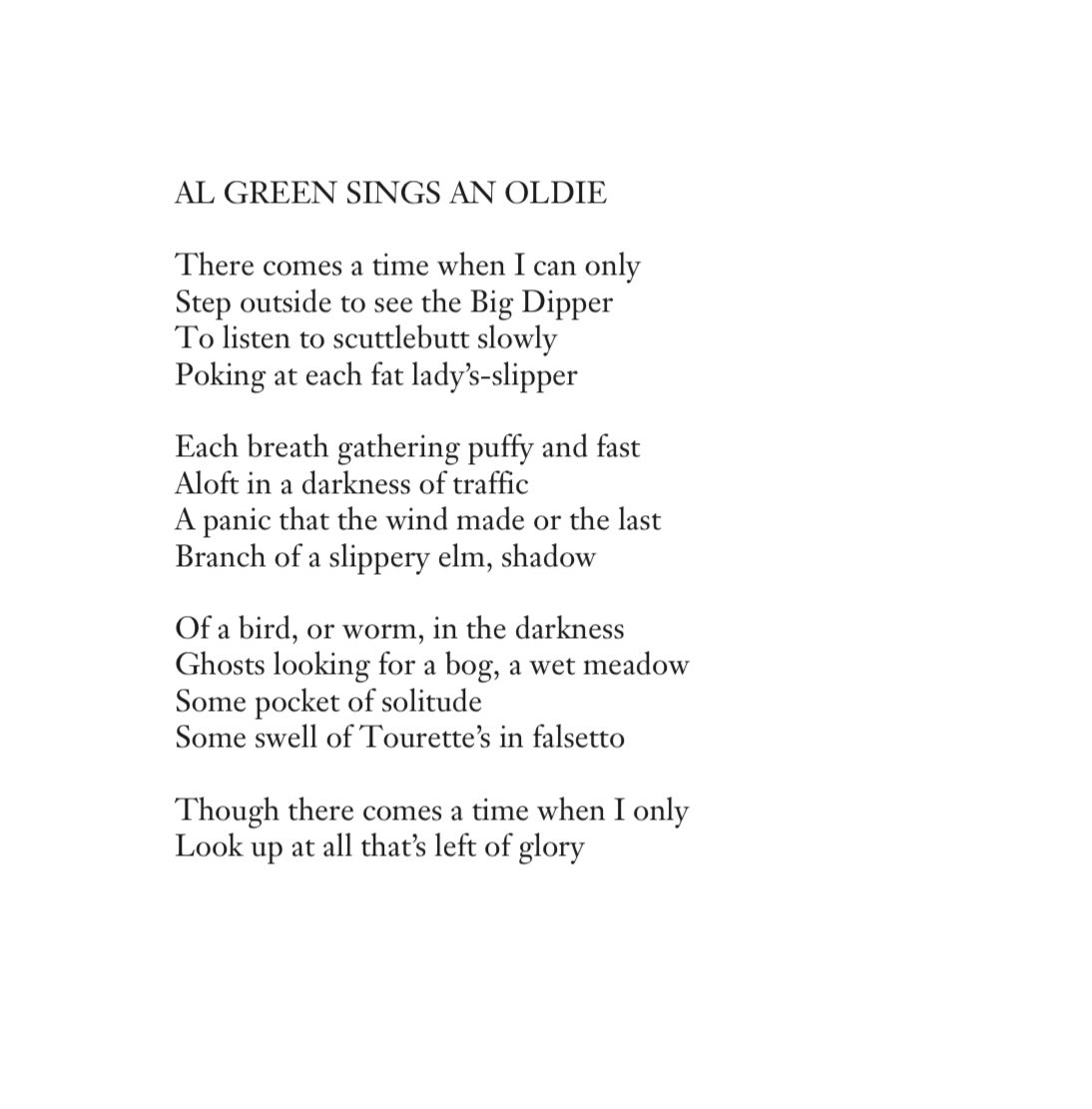 AL GREEN SINGS AN OLDIE

There comes a time when I can only
Step outside to see the Big Dipper
To listen to scuttlebutt slowly
Poking at each fat lady's-slipper

Each breath gathering puffy and fast
Aloft in a darkness of traffic
A panic that the wind made or the last
Branch of a slippery elm, shadow

Of a bird, or worm, in the darkness
Ghosts looking for a bog, a wet meadow
Some pocket of solitude
Some swell of Tourette's in falsetto

Though there comes a time when I only
Look up at all that's left of glory